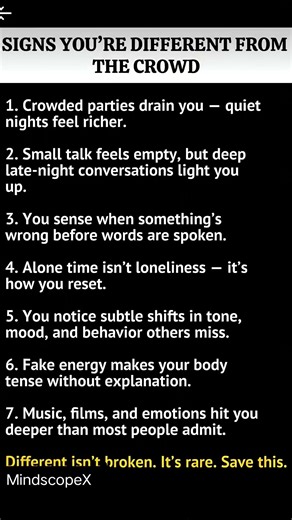 SIGNS YOU'RE DIFFERENT FROM THE CROWD

1. Crowded parties drain you — quiet nights feel richer.

2. Small talk feels empty, but deep late-night conversations light you up.

3. You sense when something's wrong before words are spoken.

4. Alone time isn't loneliness — it's how you reset.

5. You notice subtle shifts in tone, mood, and behavior others miss.

6. Fake energy makes your body tense without explanation.

7. Music, films, and emotions hit you deeper than most people admit.

Different isn't broken. It's rare. Save this.

MindscopeX